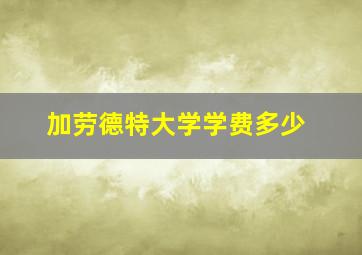 加劳德特大学学费多少